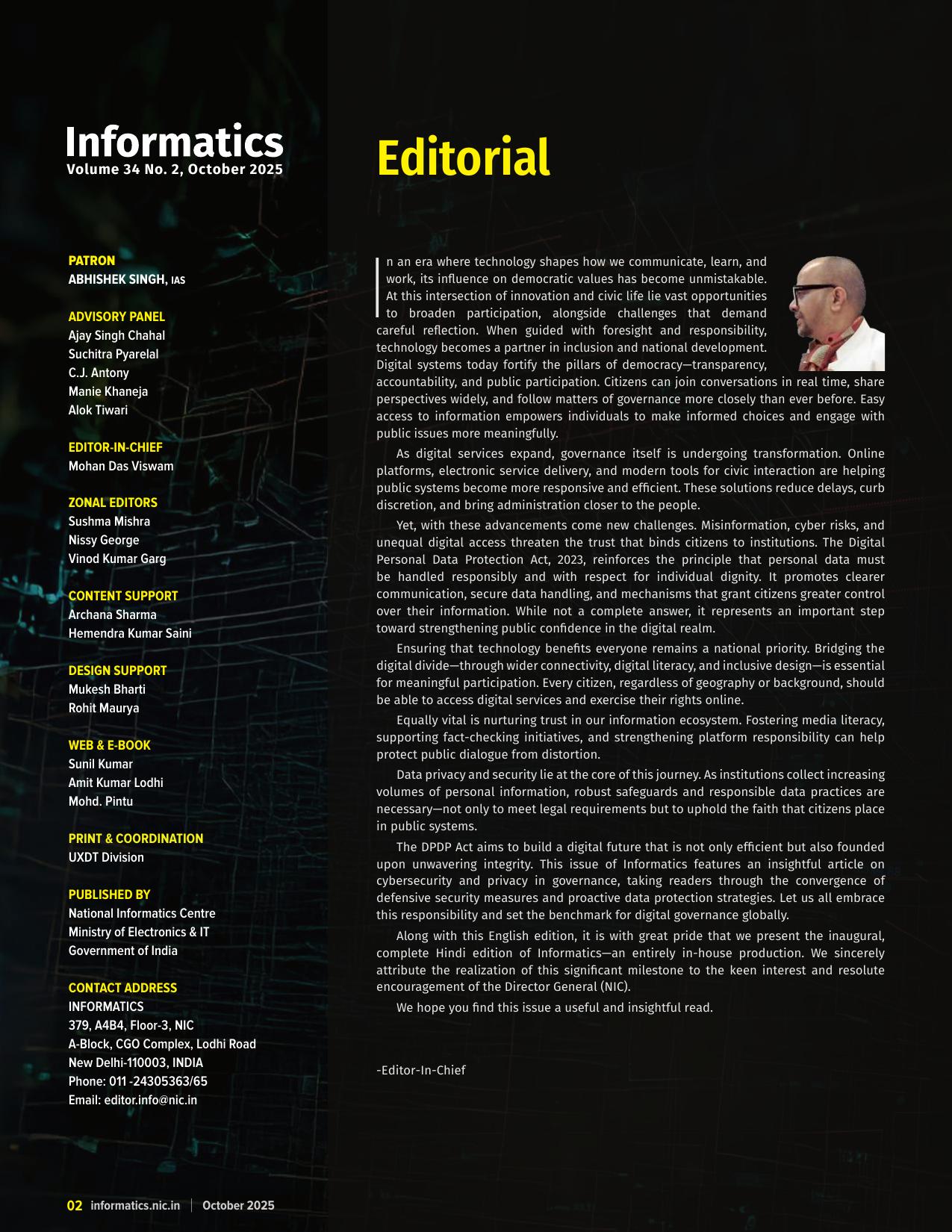 Informatics
Volume 34 No. 2, October 2025

PATRON
ABHISHEK SINGH, IAS

ADVISORY PANEL
Ajay Singh Chahal
Suchitra Pyarelal
C.J. Antony
Manie Khaneja
Alok Tiwari

EDITOR-IN-CHIEF
Mohan Das Viswam

ZONAL EDITORS
Sushma Mishra
Nissy George
Vinod Kumar Garg

CONTENT SUPPORT
Archana Sharma
Hemendra Kumar Saini

DESIGN SUPPORT
Mukesh Bharti
Rohit Maurya

WEB & E-BOOK
Sunil Kumar
Amit Kumar Lodhi
Mohd. Pintu

PRINT & COORDINATION
UXDT Division

PUBLISHED BY
National Informatics Centre
Ministry of Electronics & IT
Government of India

CONTACT ADDRESS
INFORMATICS
379, A4B4, Floor-3, NIC
A-Block, CGO Complex, Lodhi Road
New Delhi-110003, INDIA
Phone: 011 -24305363/65
Email: editor.info@nic.in

Editorial

In an era where technology shapes how we communicate, learn, and work, its influence on democratic values has become unmistakable. At this intersection of innovation and civic life lie vast opportunities to broaden participation, alongside challenges that demand careful reflection. When guided with foresight and responsibility, technology becomes a partner in inclusion and national development. Digital systems today fortify the pillars of democracy—transparency, accountability, and public participation. Citizens can join conversations in real time, share perspectives widely, and follow matters of governance more closely than ever before. Easy access to information empowers individuals to make informed choices and engage with public issues more meaningfully.

As digital services expand, governance itself is undergoing transformation. Online platforms, electronic service delivery, and modern tools for civic interaction are helping public systems become more responsive and efficient. These solutions reduce delays, curb discretion, and bring administration closer to the people.

Yet, with these advancements come new challenges. Misinformation, cyber risks, and unequal digital access threaten the trust that binds citizens to institutions. The Digital Personal Data Protection Act, 2023, reinforces the principle that personal data must be handled responsibly and with respect for individual dignity. It promotes clearer communication, secure data handling, and mechanisms that grant citizens greater control over their information. While not a complete answer, it represents an important step toward strengthening public confidence in the digital realm.

Ensuring that technology benefits everyone remains a national priority. Bridging the digital divide—through wider connectivity, digital literacy, and inclusive design—is essential for meaningful participation. Every citizen, regardless of geography or background, should be able to access digital services and exercise their rights online.

Equally vital is nurturing trust in our information ecosystem. Fostering media literacy, supporting fact-checking initiatives, and strengthening platform responsibility can help protect public dialogue from distortion.

Data privacy and security lie at the core of this journey. As institutions collect increasing volumes of personal information, robust safeguards and responsible data practices are necessary—not only to meet legal requirements but to uphold the faith that citizens place in public systems.

The DPDP Act aims to build a digital future that is not only efficient but also founded upon unwavering integrity. This issue of Informatics features an insightful article on cybersecurity and privacy in governance, taking readers through the convergence of defensive security measures and proactive data protection strategies. Let us all embrace this responsibility and set the benchmark for digital governance globally.

Along with this English edition, it is with great pride that we present the inaugural, complete Hindi edition of Informatics—an entirely in-house production. We sincerely attribute the realization of this significant milestone to the keen interest and resolute encouragement of the Director General (NIC).

We hope you find this issue a useful and insightful read.

-Editor-In-Chief

02 informatics.nic.in | October 2025